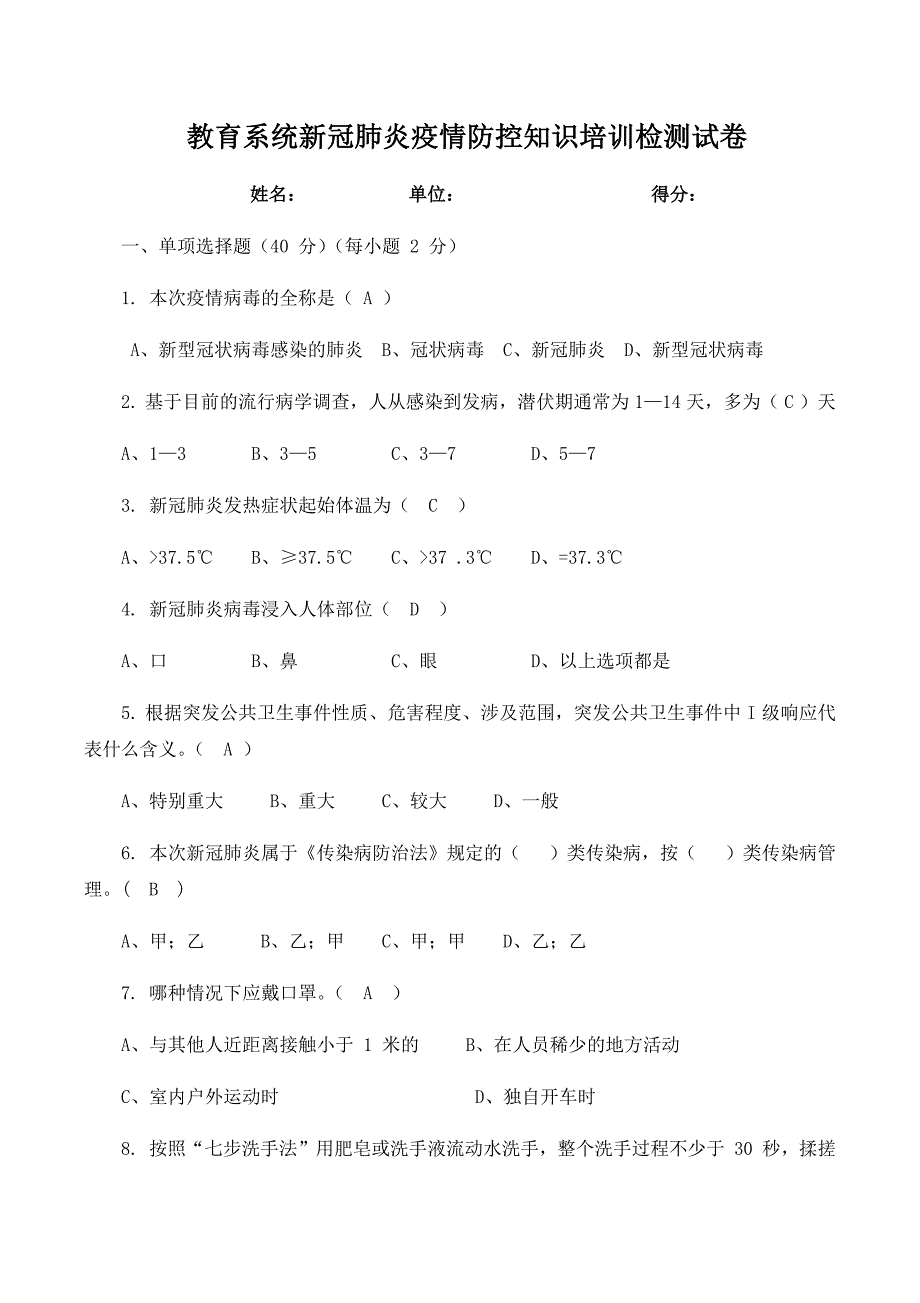 教育系统新冠肺炎疫情防控知识培训检测试卷

姓名：　　　　单位：　　　　得分：

一、单项选择题（40 分）（每小题 2 分）

1. 本次疫情病毒的全称是（ A ）

A、新型冠状病毒感染的肺炎　B、冠状病毒　C、新冠肺炎　D、新型冠状病毒

2. 基于目前的流行病学调查，人从感染到发病，潜伏期通常为 1—14 天，多为（ C ）天

A、1—3　　B、3—5　　C、3—7　　D、5—7

3. 新冠肺炎发热症状起始体温为（ C ）

A、>37.5℃　B、≥37.5℃　C、>37 .3℃　D、=37.3℃

4. 新冠肺炎病毒浸入人体部位（ D ）

A、口　　B、鼻　　C、眼　　D、以上选项都是

5. 根据突发公共卫生事件性质、危害程度、涉及范围，突发公共卫生事件中 I 级响应代表什么含义。（ A ）

A、特别重大　　B、重大　　C、较大　　D、一般

6. 本次新冠肺炎属于《传染病防治法》规定的（　）类传染病，按（　）类传染病管理。（ B ）

A、甲；乙　　B、乙；甲　　C、甲；甲　　D、乙；乙

7. 哪种情况下应戴口罩。（ A ）

A、与其他人近距离接触小于 1 米的　　B、在人员稀少的地方活动

C、室内户外运动时　　D、独自开车时

8. 按照“七步洗手法”用肥皂或洗手液流动水洗手，整个洗手过程不少于 30 秒，揉搓